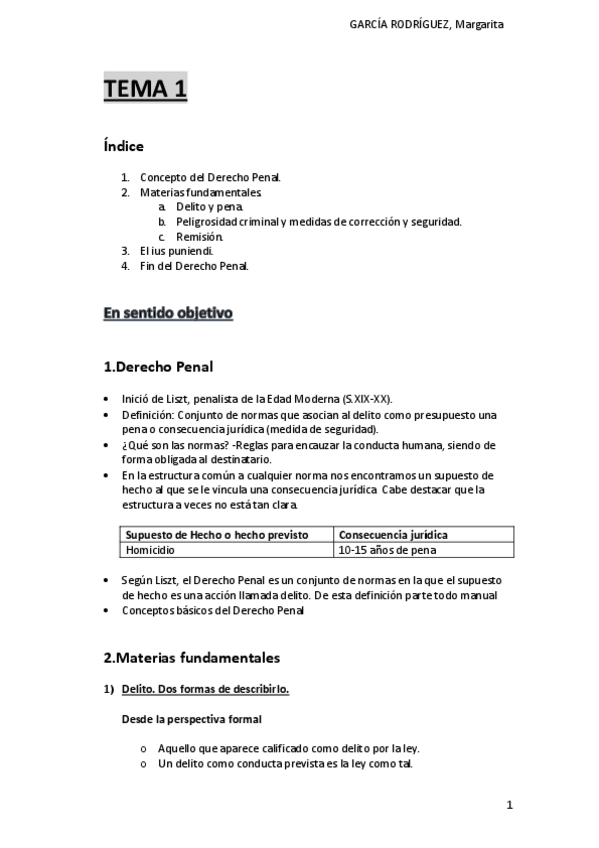 GARCÍA RODRÍGUEZ, Margarita

TEMA 1

Índice

1. Concepto del Derecho Penal.
2. Materias fundamentales.
 a. Delito y pena.
 b. Peligrosidad criminal y medidas de corrección y seguridad.
 c. Remisión.
3. El ius puniendi.
4. Fin del Derecho Penal.

En sentido objetivo

1.Derecho Penal

• Inició de Liszt, penalista de la Edad Moderna (S.XIX-XX).
• Definición: Conjunto de normas que asocian al delito como presupuesto una pena o consecuencia jurídica (medida de seguridad).
• ¿Qué son las normas? -Reglas para encauzar la conducta humana, siendo de forma obligada al destinatario.
• En la estructura común a cualquier norma nos encontramos un supuesto de hecho al que se le vincula una consecuencia jurídica. Cabe destacar que la estructura a veces no está tan clara.

| Supuesto de Hecho o hecho previsto | Consecuencia jurídica |
|---|---|
| Homicidio | 10-15 años de pena |

• Según Liszt, el Derecho Penal es un conjunto de normas en la que el supuesto de hecho es una acción llamada delito. De esta definición parte todo manual
• Conceptos básicos del Derecho Penal

2.Materias fundamentales

1) Delito. Dos formas de describirlo.

Desde la perspectiva formal

o Aquello que aparece calificado como delito por la ley.
o Un delito como conducta prevista es la ley como tal.

1